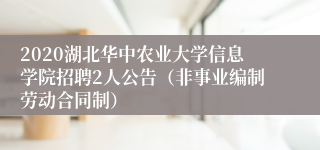 2020湖北华中农业大学信息学院招聘2人公告（非事业编制劳动合同制）